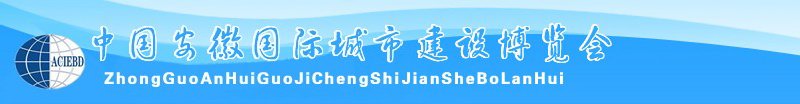 ACIEBD

中国安徽国际城市建设博览会

ZhongGuoAnHuiGuoJiChengShiJianSheBoLanHui